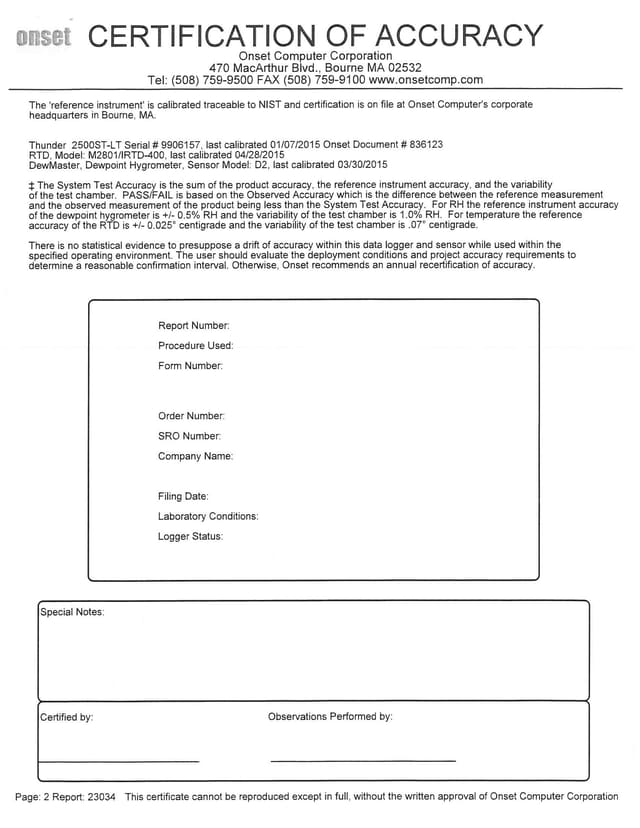 onset CERTIFICATION OF ACCURACY
Onset Computer Corporation
470 MacArthur Blvd., Bourne MA 02532
Tel: (508) 759-9500 FAX (508) 759-9100 www.onsetcomp.com

The 'reference instrument' is calibrated traceable to NIST and certification is on file at Onset Computer's corporate headquarters in Bourne, MA.

Thunder 2500ST-LT Serial # 9906157, last calibrated 01/07/2015 Onset Document # 836123
RTD, Model: M2801/IRTD-400, last calibrated 04/28/2015
DewMaster, Dewpoint Hygrometer, Sensor Model: D2, last calibrated 03/30/2015

‡ The System Test Accuracy is the sum of the product accuracy, the reference instrument accuracy, and the variability of the test chamber. PASS/FAIL is based on the Observed Accuracy which is the difference between the reference measurement and the observed measurement of the product being less than the System Test Accuracy. For RH the reference instrument accuracy of the dewpoint hygrometer is +/- 0.5% RH and the variability of the test chamber is 1.0% RH. For temperature the reference accuracy of the RTD is +/- 0.025° centigrade and the variability of the test chamber is .07° centigrade.

There is no statistical evidence to presuppose a drift of accuracy within this data logger and sensor while used within the specified operating environment. The user should evaluate the deployment conditions and project accuracy requirements to determine a reasonable confirmation interval. Otherwise, Onset recommends an annual recertification of accuracy.

Report Number:
Procedure Used:
Form Number:

Order Number:
SRO Number:
Company Name:

Filing Date:
Laboratory Conditions:
Logger Status:

Special Notes:

Certified by:

Observations Performed by:

Page: 2 Report: 23034 This certificate cannot be reproduced except in full, without the written approval of Onset Computer Corporation